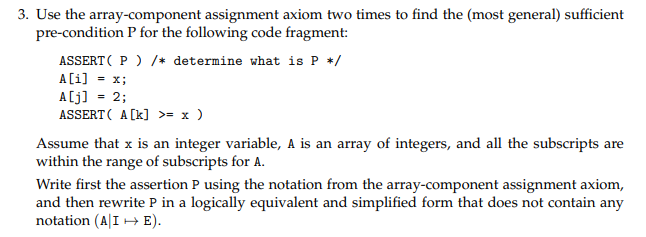 3. Use the array-component assignment axiom two times to find the (most general) sufficient pre-condition P for the following code fragment:

ASSERT( P ) /* determine what is P */
A[i] = x;
A[j] = 2;
ASSERT( A[k] >= x )

Assume that x is an integer variable, A is an array of integers, and all the subscripts are within the range of subscripts for A.

Write first the assertion P using the notation from the array-component assignment axiom, and then rewrite P in a logically equivalent and simplified form that does not contain any notation $(A|I \mapsto E)$.